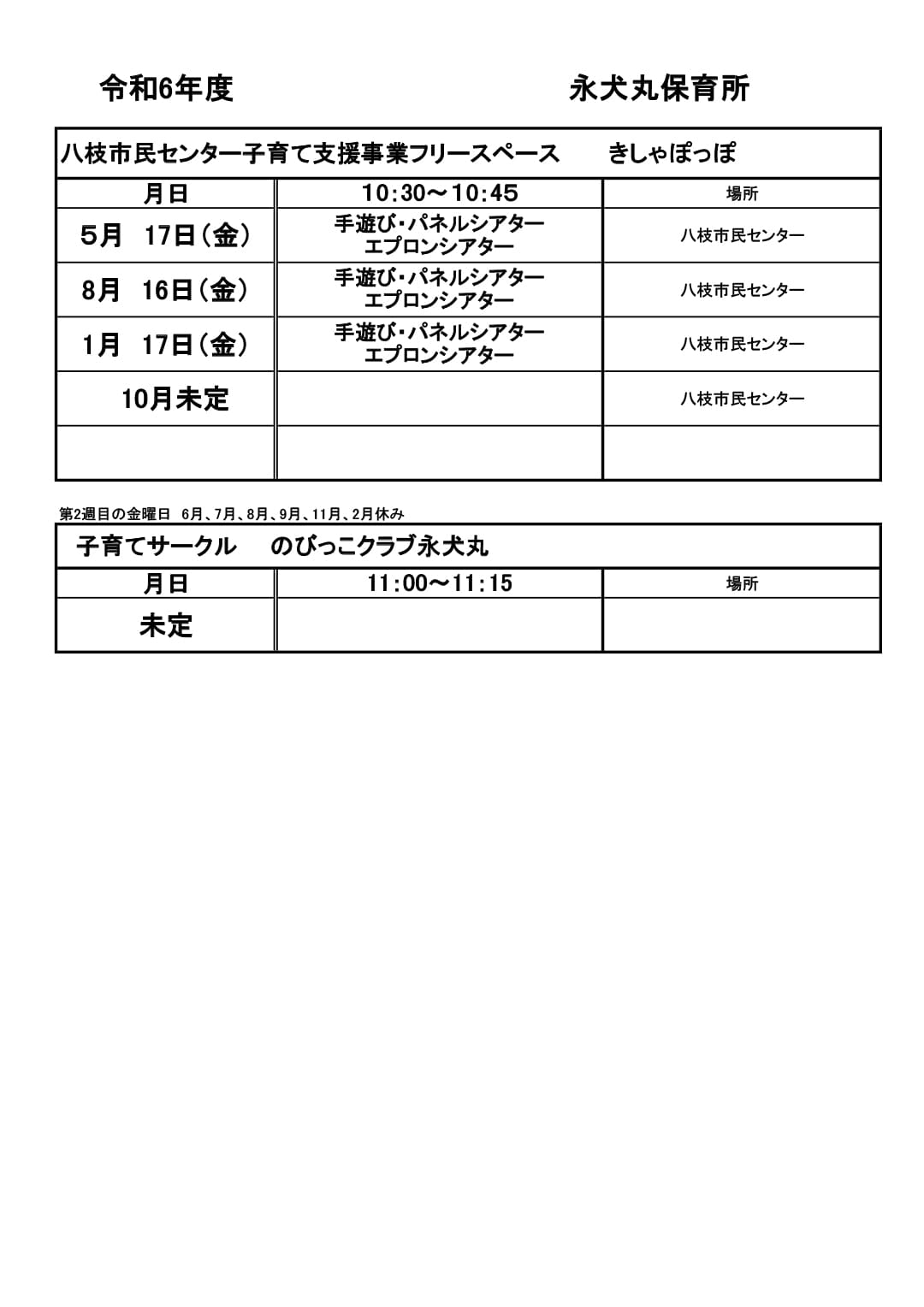 令和6年度　　　　　　　　　　　　永犬丸保育所

八枝市民センター子育て支援事業フリースペース　　きしゃぽっぽ

| 月日 | 10:30～10:45 | 場所 |
|---|---|---|
| 5月　17日（金） | 手遊び・パネルシアター エプロンシアター | 八枝市民センター |
| 8月　16日（金） | 手遊び・パネルシアター エプロンシアター | 八枝市民センター |
| 1月　17日（金） | 手遊び・パネルシアター エプロンシアター | 八枝市民センター |
| 10月未定 | | 八枝市民センター |
| | | |

第2週目の金曜日　6月、7月、8月、9月、11月、2月休み

子育てサークル　　のびっこクラブ永犬丸

| 月日 | 11:00～11:15 | 場所 |
|---|---|---|
| 未定 | | |